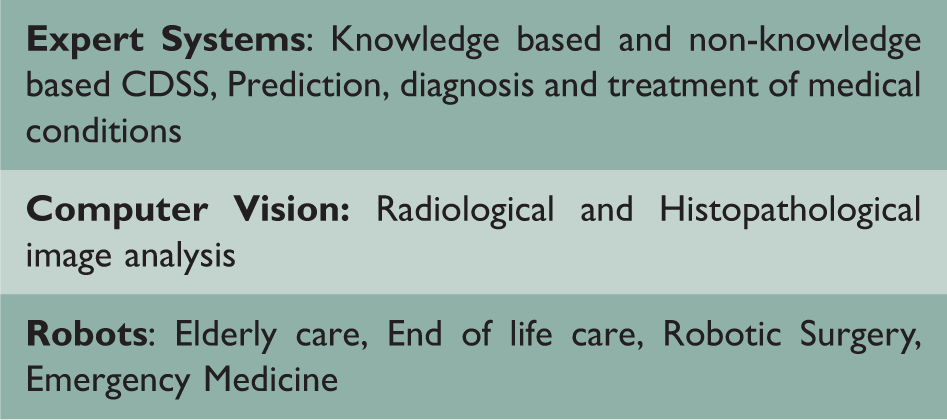 Expert Systems: Knowledge based and non-knowledge based CDSS, Prediction, diagnosis and treatment of medical conditions

Computer Vision: Radiological and Histopathological image analysis

Robots: Elderly care, End of life care, Robotic Surgery, Emergency Medicine